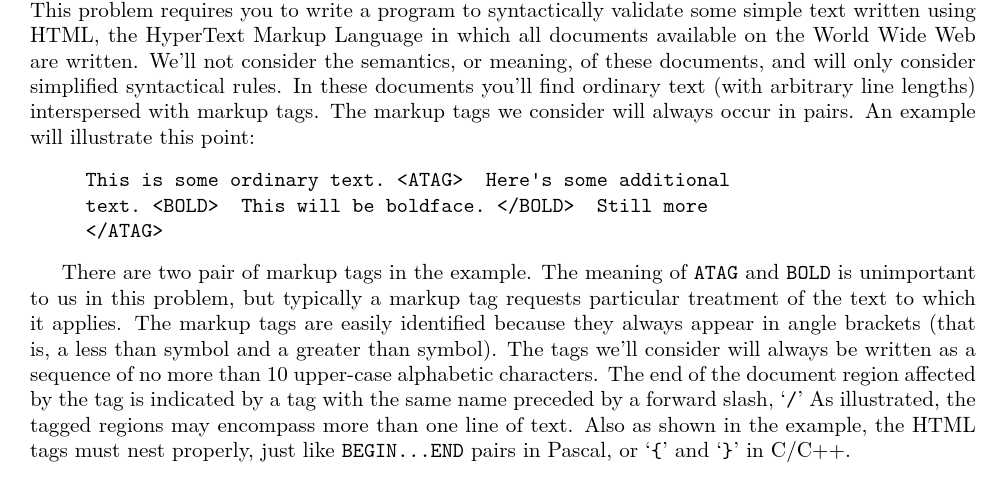 This problem requires you to write a program to syntactically validate some simple text written using HTML, the HyperText Markup Language in which all documents available on the World Wide Web are written. We'll not consider the semantics, or meaning, of these documents, and will only consider simplified syntactical rules. In these documents you'll find ordinary text (with arbitrary line lengths) interspersed with markup tags. The markup tags we consider will always occur in pairs. An example will illustrate this point:

This is some ordinary text. <ATAG> Here's some additional
text. <BOLD> This will be boldface. </BOLD> Still more
</ATAG>

There are two pair of markup tags in the example. The meaning of ATAG and BOLD is unimportant to us in this problem, but typically a markup tag requests particular treatment of the text to which it applies. The markup tags are easily identified because they always appear in angle brackets (that is, a less than symbol and a greater than symbol). The tags we'll consider will always be written as a sequence of no more than 10 upper-case alphabetic characters. The end of the document region affected by the tag is indicated by a tag with the same name preceded by a forward slash, '/' As illustrated, the tagged regions may encompass more than one line of text. Also as shown in the example, the HTML tags must nest properly, just like BEGIN...END pairs in Pascal, or '{' and '}' in C/C++.